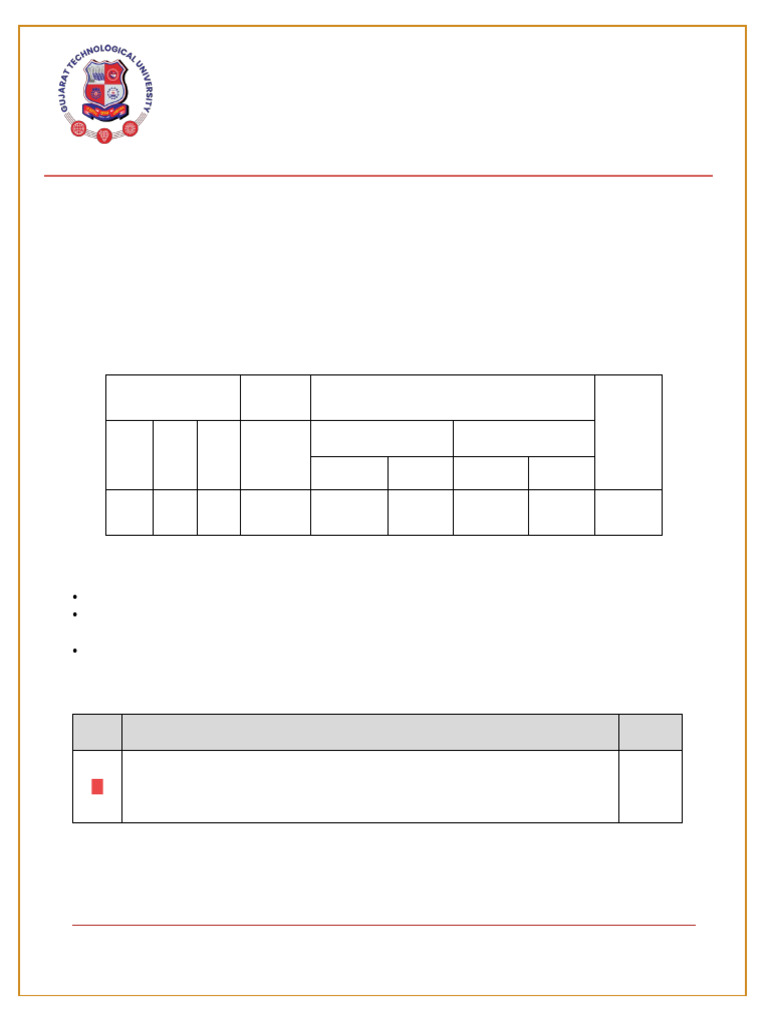 GUJARAT TECHNOLOGICAL UNIVERSITY